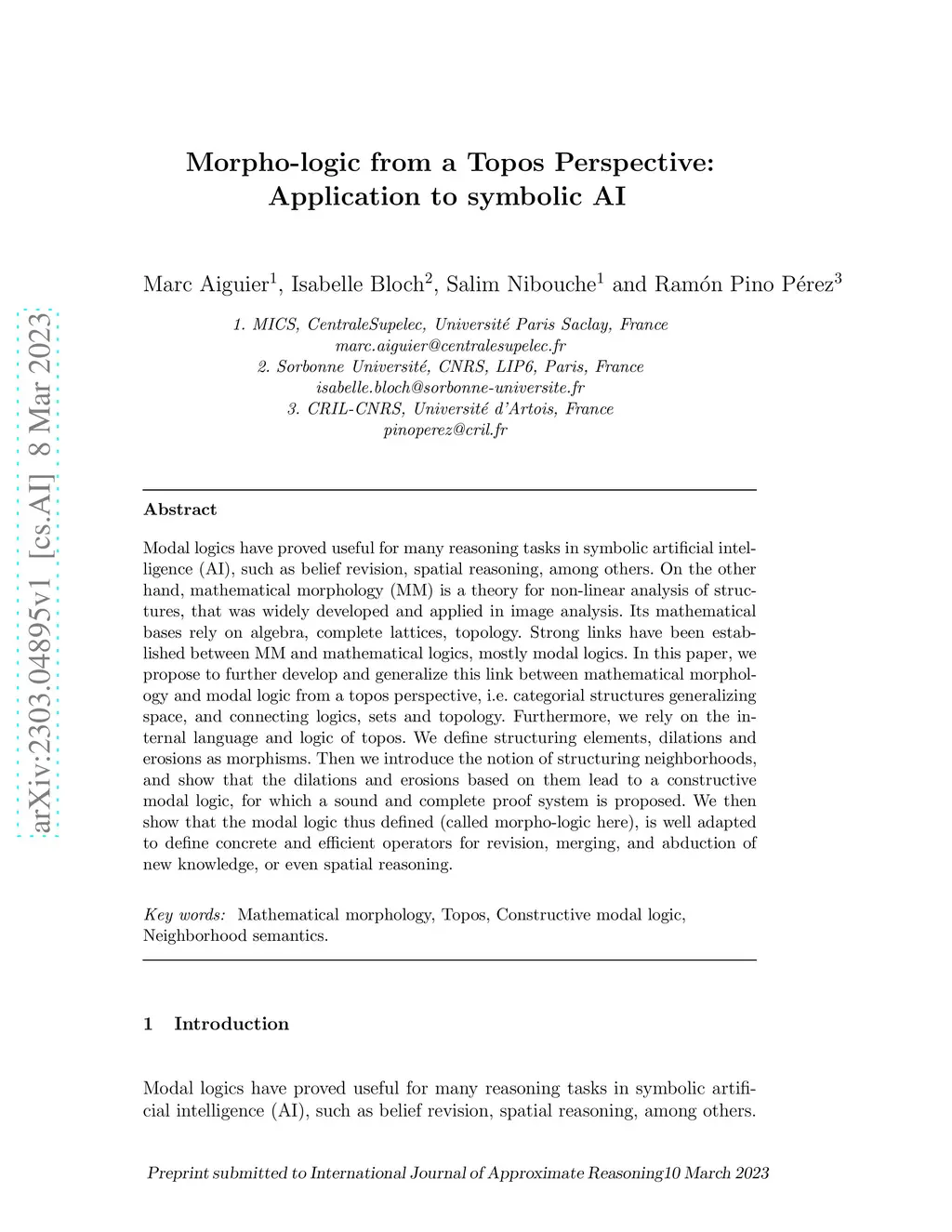 arXiv:2303.04895v1 [cs.AI] 8 Mar 2023

Morpho-logic from a Topos Perspective: Application to symbolic AI

Marc Aiguier$^1$, Isabelle Bloch$^2$, Salim Nibouche$^1$ and Ramón Pino Pérez$^3$

1. MICS, CentraleSupelec, Université Paris Saclay, France
marc.aiguier@centralesupelec.fr
2. Sorbonne Université, CNRS, LIP6, Paris, France
isabelle.bloch@sorbonne-universite.fr
3. CRIL-CNRS, Université d'Artois, France
pinoperez@cril.fr

Abstract

Modal logics have proved useful for many reasoning tasks in symbolic artificial intelligence (AI), such as belief revision, spatial reasoning, among others. On the other hand, mathematical morphology (MM) is a theory for non-linear analysis of structures, that was widely developed and applied in image analysis. Its mathematical bases rely on algebra, complete lattices, topology. Strong links have been established between MM and mathematical logics, mostly modal logics. In this paper, we propose to further develop and generalize this link between mathematical morphology and modal logic from a topos perspective, i.e. categorial structures generalizing space, and connecting logics, sets and topology. Furthermore, we rely on the internal language and logic of topos. We define structuring elements, dilations and erosions as morphisms. Then we introduce the notion of structuring neighborhoods, and show that the dilations and erosions based on them lead to a constructive modal logic, for which a sound and complete proof system is proposed. We then show that the modal logic thus defined (called morpho-logic here), is well adapted to define concrete and efficient operators for revision, merging, and abduction of new knowledge, or even spatial reasoning.

Key words: Mathematical morphology, Topos, Constructive modal logic, Neighborhood semantics.

1 Introduction

Modal logics have proved useful for many reasoning tasks in symbolic artificial intelligence (AI), such as belief revision, spatial reasoning, among others.

Preprint submitted to International Journal of Approximate Reasoning10 March 2023